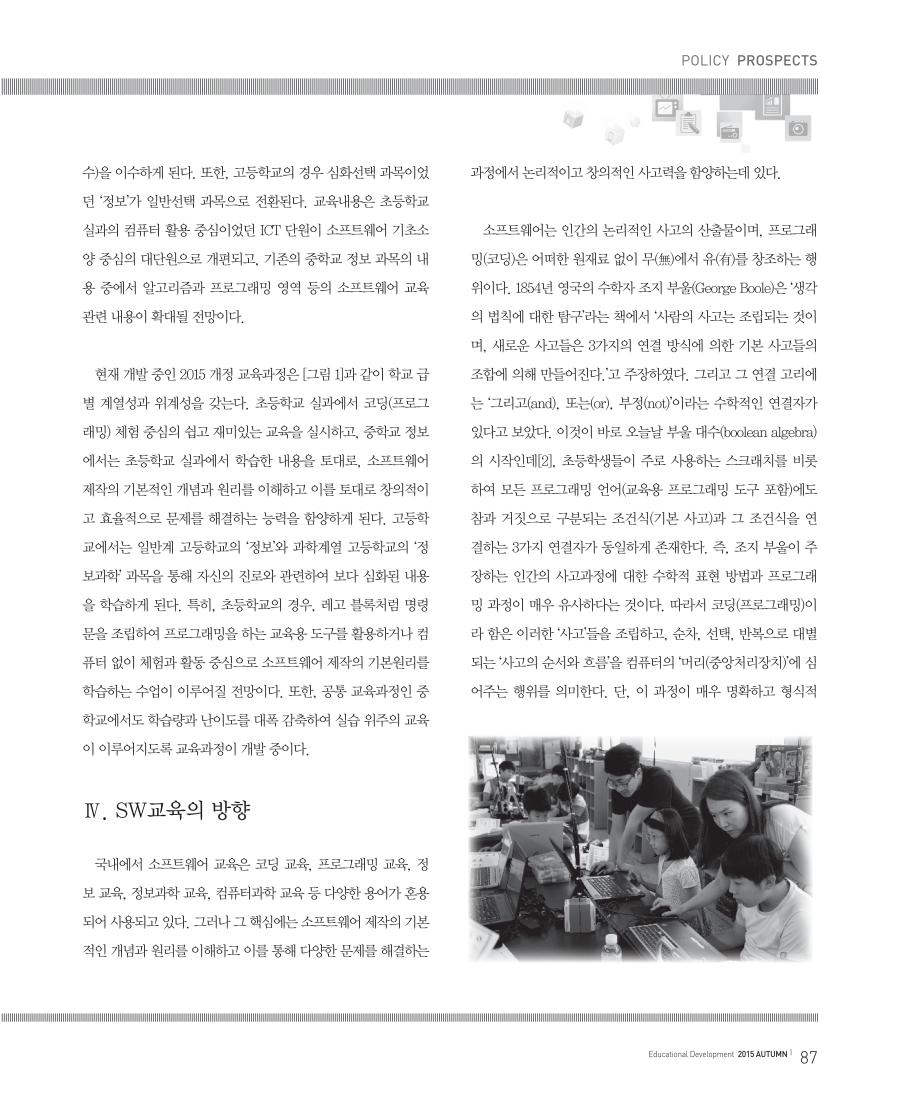 POLICY PROSPECTS

수)을 이수하게 된다. 또한, 고등학교의 경우 심화선택 과목이었던 '정보'가 일반선택 과목으로 전환된다. 교육내용은 초등학교 실과의 컴퓨터 활용 중심이었던 ICT 단원이 소프트웨어 기초소양 중심의 대단원으로 개편되고, 기존의 중학교 정보 과목의 내용 중에서 알고리즘과 프로그래밍 영역 등의 소프트웨어 교육 관련 내용이 확대될 전망이다.

현재 개발 중인 2015 개정 교육과정은 [그림 1]과 같이 학교 급별 계열성과 위계성을 갖는다. 초등학교 실과에서 코딩(프로그래밍) 체험 중심의 쉽고 재미있는 교육을 실시하고, 중학교 정보에서는 초등학교 실과에서 학습한 내용을 토대로, 소프트웨어 제작의 기본적인 개념과 원리를 이해하고 이를 토대로 창의적이고 효율적으로 문제를 해결하는 능력을 함양하게 된다. 고등학교에서는 일반계 고등학교의 '정보'와 과학계열 고등학교의 '정보과학' 과목을 통해 자신의 진로와 관련하여 보다 심화된 내용을 학습하게 된다. 특히, 초등학교의 경우, 레고 블록처럼 명령문을 조립하여 프로그래밍을 하는 교육용 도구를 활용하거나 컴퓨터 없이 체험과 활동 중심으로 소프트웨어 제작의 기본원리를 학습하는 수업이 이루어질 전망이다. 또한, 공통 교육과정인 중학교에서도 학습량과 난이도를 대폭 감축하여 실습 위주의 교육이 이루어지도록 교육과정이 개발 중이다.

Ⅳ. SW교육의 방향

국내에서 소프트웨어 교육은 코딩 교육, 프로그래밍 교육, 정보 교육, 정보과학 교육, 컴퓨터과학 교육 등 다양한 용어가 혼용되어 사용되고 있다. 그러나 그 핵심에는 소프트웨어 제작의 기본적인 개념과 원리를 이해하고 이를 통해 다양한 문제를 해결하는 과정에서 논리적이고 창의적인 사고력을 함양하는데 있다.

소프트웨어는 인간의 논리적인 사고의 산출물이며, 프로그래밍(코딩)은 어떠한 원재료 없이 무(無)에서 유(有)를 창조하는 행위이다. 1854년 영국의 수학자 조지 부울(George Boole)은 '생각의 법칙에 대한 탐구'라는 책에서 '사람의 사고는 조립되는 것이며, 새로운 사고들은 3가지의 연결 방식에 의한 기본 사고들의 조합에 의해 만들어진다.'고 주장하였다. 그리고 그 연결 고리에는 '그리고(and), 또는(or), 부정(not)'이라는 수학적인 연결자가 있다고 보았다. 이것이 바로 오늘날 부울 대수(boolean algebra)의 시작인데[2], 초등학생들이 주로 사용하는 스크래치를 비롯하여 모든 프로그래밍 언어(교육용 프로그래밍 도구 포함)에도 참과 거짓으로 구분되는 조건식(기본 사고)과 그 조건식을 연결하는 3가지 연결자가 동일하게 존재한다. 즉, 조지 부울이 주장하는 인간의 사고과정에 대한 수학적 표현 방법과 프로그래밍 과정이 매우 유사하다는 것이다. 따라서 코딩(프로그래밍)이라 함은 이러한 '사고'들을 조립하고, 순차, 선택, 반복으로 대별되는 '사고의 순서와 흐름'을 컴퓨터의 '머리(중앙처리장치)'에 심어주는 행위를 의미한다. 단, 이 과정이 매우 명확하고 형식적

Educational Development 2015 AUTUMN | 87